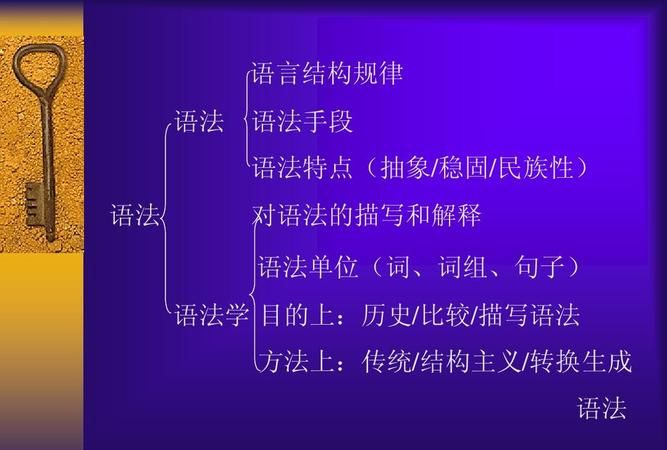 语法

语法

语言结构规律

语法手段

语法特点（抽象/稳固/民族性）

语法学

对语法的描写和解释

语法单位（词、词组、句子）

目的上：历史/比较/描写语法

方法上：传统/结构主义/转换生成语法